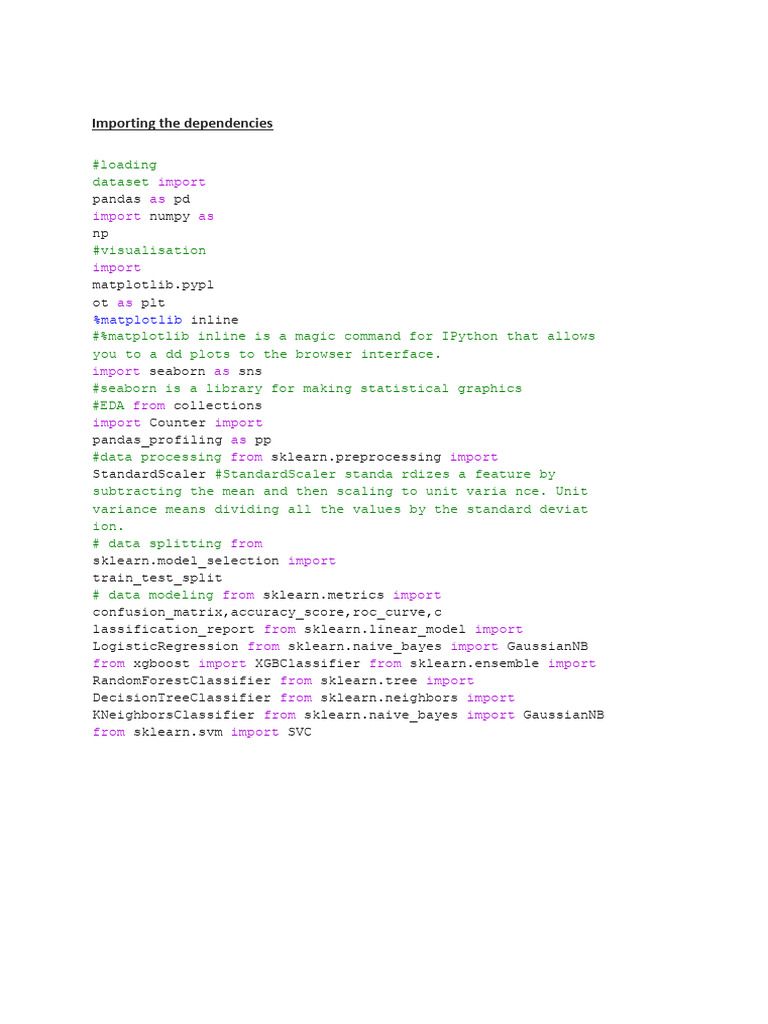 Importing the dependencies

#loading
dataset import
pandas as pd
import numpy as
np
#visualisation
import
matplotlib.pypl
ot as plt
%matplotlib inline
#%matplotlib inline is a magic command for IPython that allows
you to a dd plots to the browser interface.
import seaborn as sns
#seaborn is a library for making statistical graphics
#EDA from collections
import Counter import
pandas_profiling as pp
#data processing from sklearn.preprocessing import
StandardScaler #StandardScaler standa rdizes a feature by
subtracting the mean and then scaling to unit varia nce. Unit
variance means dividing all the values by the standard deviat
ion.
# data splitting from
sklearn.model_selection import
train_test_split
# data modeling from sklearn.metrics import
confusion_matrix,accuracy_score,roc_curve,c
lassification_report from sklearn.linear_model import
LogisticRegression from sklearn.naive_bayes import GaussianNB
from xgboost import XGBClassifier from sklearn.ensemble import
RandomForestClassifier from sklearn.tree import
DecisionTreeClassifier from sklearn.neighbors import
KNeighborsClassifier from sklearn.naive_bayes import GaussianNB
from sklearn.svm import SVC